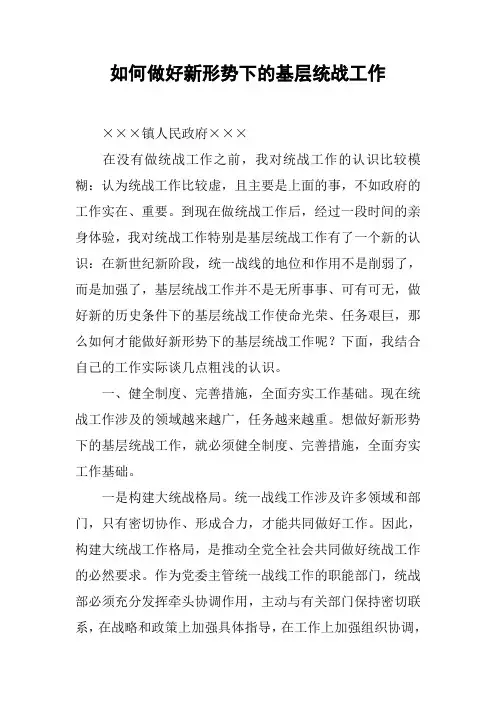 如何做好新形势下的基层统战工作

×××镇人民政府×××

在没有做统战工作之前，我对统战工作的认识比较模糊：认为统战工作比较虚，且主要是上面的事，不如政府的工作实在、重要。到现在做统战工作后，经过一段时间的亲身体验，我对统战工作特别是基层统战工作有了一个新的认识：在新世纪新阶段，统一战线的地位和作用不是削弱了，而是加强了，基层统战工作并不是无所事事、可有可无，做好新的历史条件下的基层统战工作使命光荣、任务艰巨，那么如何才能做好新形势下的基层统战工作呢？下面，我结合自己的工作实际谈几点粗浅的认识。

一、健全制度、完善措施，全面夯实工作基础。现在统战工作涉及的领域越来越广，任务越来越重。想做好新形势下的基层统战工作，就必须健全制度、完善措施，全面夯实工作基础。

一是构建大统战格局。统一战线工作涉及许多领域和部门，只有密切协作、形成合力，才能共同做好工作。因此，构建大统战工作格局，是推动全党全社会共同做好统战工作的必然要求。作为党委主管统一战线工作的职能部门，统战部必须充分发挥牵头协调作用，主动与有关部门保持密切联系，在战略和政策上加强具体指导，在工作上加强组织协调，